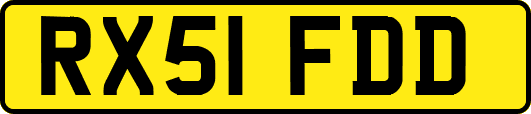 RX51 FDD